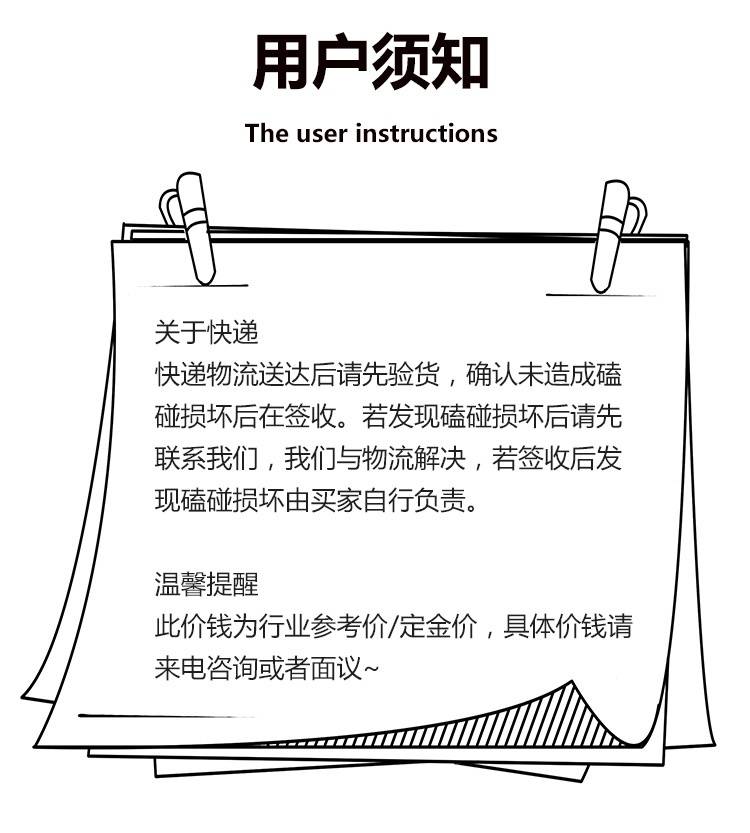 用户须知

The user instructions

关于快递

快递物流送达后请先验货，确认未造成磕碰损坏后在签收。若发现磕碰损坏后请先联系我们，我们与物流解决，若签收后发现磕碰损坏由买家自行负责。

温馨提醒

此价钱为行业参考价/定金价，具体价钱请来电咨询或者面议~